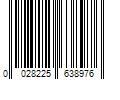 0 028225 638976